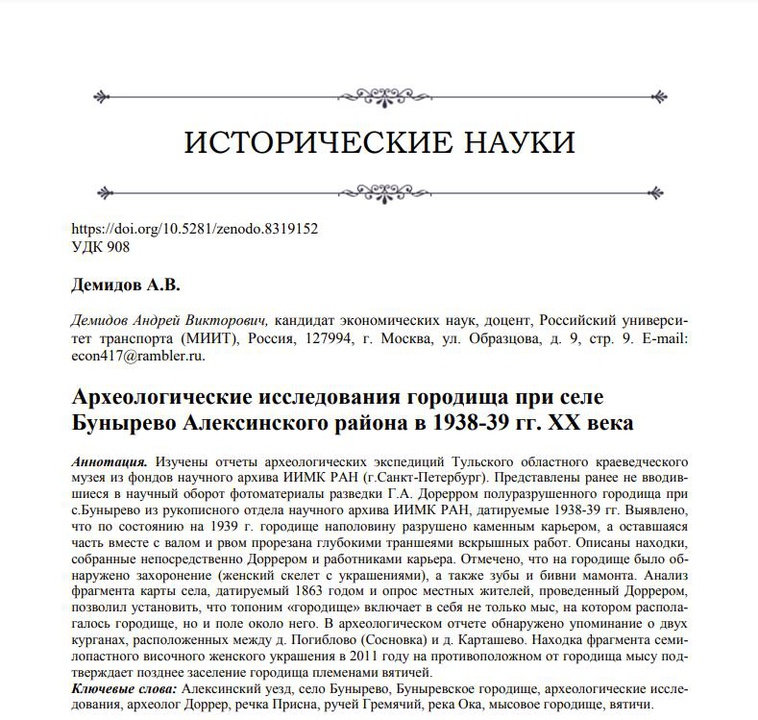 ИСТОРИЧЕСКИЕ НАУКИ

https://doi.org/10.5281/zenodo.8319152
УДК 908

Демидов А.В.

Демидов Андрей Викторович, кандидат экономических наук, доцент, Российский университет транспорта (МИИТ), Россия, 127994, г. Москва, ул. Образцова, д. 9, стр. 9. E-mail: econ417@rambler.ru.

Археологические исследования городища при селе Бунырево Алексинского района в 1938-39 гг. XX века

Аннотация. Изучены отчеты археологических экспедиций Тульского областного краеведческого музея из фондов научного архива ИИМК РАН (г.Санкт-Петербург). Представлены ранее не вводившиеся в научный оборот фотоматериалы разведки Г.А. Дорерром полуразрушенного городища при с.Бунырево из рукописного отдела научного архива ИИМК РАН, датируемые 1938-39 гг. Выявлено, что по состоянию на 1939 г. городище наполовину разрушено каменным карьером, а оставшаяся часть вместе с валом и рвом прорезана глубокими траншеями вскрышных работ. Описаны находки, собранные непосредственно Доррером и работниками карьера. Отмечено, что на городище было обнаружено захоронение (женский скелет с украшениями), а также зубы и бивни мамонта. Анализ фрагмента карты села, датируемый 1863 годом и опрос местных жителей, проведенный Доррером, позволил установить, что топоним «городище» включает в себя не только мыс, на котором располагалось городище, но и поле около него. В археологическом отчете обнаружено упоминание о двух курганах, расположенных между д. Погиблово (Сосновка) и д. Карташево. Находка фрагмента семилопастного височного женского украшения в 2011 году на противоположном от городища мысу подтверждает позднее заселение городища племенами вятичей.
Ключевые слова: Алексинский уезд, село Бунырево, Буныревское городище, археологические исследования, археолог Доррер, речка Присна, ручей Гремячий, река Ока, мысовое городище, вятичи.